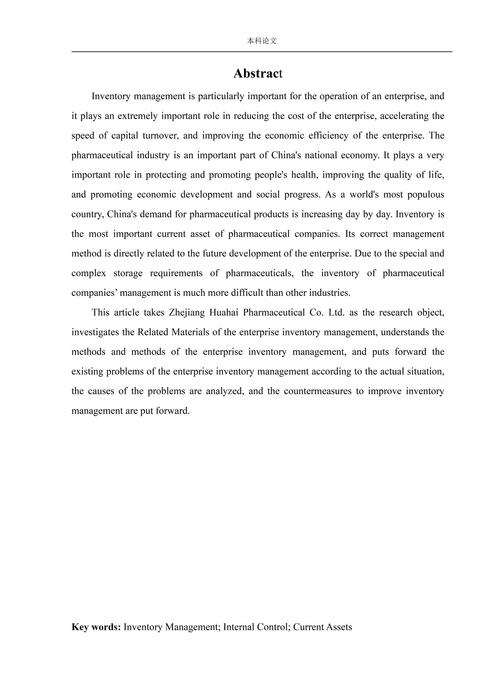 本科论文

Abstract

Inventory management is particularly important for the operation of an enterprise, and it plays an extremely important role in reducing the cost of the enterprise, accelerating the speed of capital turnover, and improving the economic efficiency of the enterprise. The pharmaceutical industry is an important part of China's national economy. It plays a very important role in protecting and promoting people's health, improving the quality of life, and promoting economic development and social progress. As a world's most populous country, China's demand for pharmaceutical products is increasing day by day. Inventory is the most important current asset of pharmaceutical companies. Its correct management method is directly related to the future development of the enterprise. Due to the special and complex storage requirements of pharmaceuticals, the inventory of pharmaceutical companies' management is much more difficult than other industries.

This article takes Zhejiang Huahai Pharmaceutical Co. Ltd. as the research object, investigates the Related Materials of the enterprise inventory management, understands the methods and methods of the enterprise inventory management, and puts forward the existing problems of the enterprise inventory management according to the actual situation, the causes of the problems are analyzed, and the countermeasures to improve inventory management are put forward.

Key words: Inventory Management; Internal Control; Current Assets